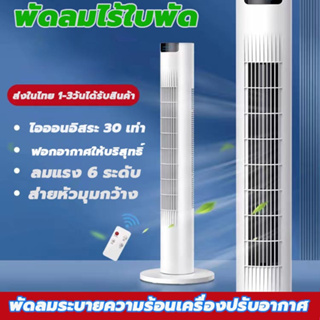 พัดลมไร้ใบพัด

ส่งในไทย 1-3วันได้รับสินค้า

• ไอออนอิสระ 30 เท่า
• ฟอกอากาศให้บริสุทธิ์
• ลมแรง 6 ระดับ
• ส่ายหัวมุมกว้าง

พัดลมระบายความร้อนเครื่องปรับอากาศ